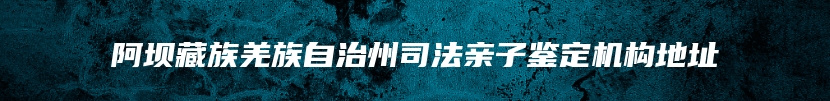 阿坝藏族羌族自治州司法亲子鉴定机构地址